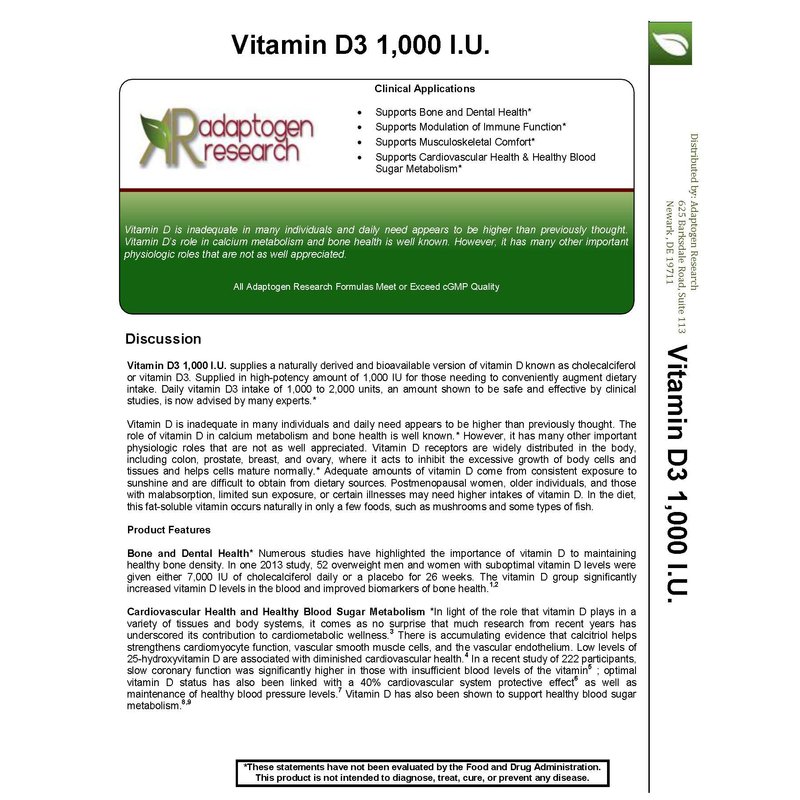 Vitamin D3 1,000 I.U.

Adaptogen research

Clinical Applications

• Supports Bone and Dental Health*
• Supports Modulation of Immune Function*
• Supports Musculoskeletal Comfort*
• Supports Cardiovascular Health & Healthy Blood Sugar Metabolism*

Vitamin D is inadequate in many individuals and daily need appears to be higher than previously thought. Vitamin D's role in calcium metabolism and bone health is well known. However, it has many other important physiologic roles that are not as well appreciated.

All Adaptogen Research Formulas Meet or Exceed cGMP Quality

Discussion

Vitamin D3 1,000 I.U. supplies a naturally derived and bioavailable version of vitamin D known as cholecalciferol or vitamin D3. Supplied in high-potency amount of 1,000 IU for those needing to conveniently augment dietary intake. Daily vitamin D3 intake of 1,000 to 2,000 units, an amount shown to be safe and effective by clinical studies, is now advised by many experts.*

Vitamin D is inadequate in many individuals and daily need appears to be higher than previously thought. The role of vitamin D in calcium metabolism and bone health is well known.* However, it has many other important physiologic roles that are not as well appreciated. Vitamin D receptors are widely distributed in the body, including colon, prostate, breast, and ovary, where it acts to inhibit the excessive growth of body cells and tissues and helps cells mature normally.* Adequate amounts of vitamin D come from consistent exposure to sunshine and are difficult to obtain from dietary sources. Postmenopausal women, older individuals, and those with malabsorption, limited sun exposure, or certain illnesses may need higher intakes of vitamin D. In the diet, this fat-soluble vitamin occurs naturally in only a few foods, such as mushrooms and some types of fish.

Product Features

Bone and Dental Health* Numerous studies have highlighted the importance of vitamin D to maintaining healthy bone density. In one 2013 study, 52 overweight men and women with suboptimal vitamin D levels were given either 7,000 IU of cholecalciferol daily or a placebo for 26 weeks. The vitamin D group significantly increased vitamin D levels in the blood and improved biomarkers of bone health.$^{1,2}$

Cardiovascular Health and Healthy Blood Sugar Metabolism *In light of the role that vitamin D plays in a variety of tissues and body systems, it comes as no surprise that much research from recent years has underscored its contribution to cardiometabolic wellness.$^{3}$ There is accumulating evidence that calcitriol helps strengthens cardiomyocyte function, vascular smooth muscle cells, and the vascular endothelium. Low levels of 25-hydroxyvitamin D are associated with diminished cardiovascular health.$^{4}$ In a recent study of 222 participants, slow coronary function was significantly higher in those with insufficient blood levels of the vitamin$^{5}$ ; optimal vitamin D status has also been linked with a 40% cardiovascular system protective effect$^{6}$ as well as maintenance of healthy blood pressure levels.$^{7}$ Vitamin D has also been shown to support healthy blood sugar metabolism.$^{8,9}$

*These statements have not been evaluated by the Food and Drug Administration. This product is not intended to diagnose, treat, cure, or prevent any disease.

Distributed by: Adaptogen Research
625 Barksdale Road, Suite 113
Newark, DE 19711

Vitamin D3 1,000 I.U.